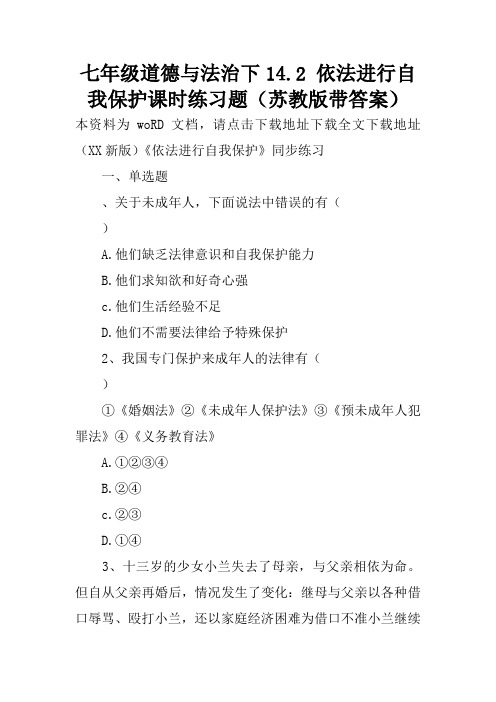 七年级道德与法治下 14.2 依法进行自我保护课时练习题（苏教版带答案）

本资料为 woRD 文档，请点击下载地址下载全文下载地址

（XX 新版）《依法进行自我保护》同步练习

一、单选题

、关于未成年人，下面说法中错误的有（

）

A.他们缺乏法律意识和自我保护能力

B.他们求知欲和好奇心强

c.他们生活经验不足

D.他们不需要法律给予特殊保护

2、我国专门保护来成年人的法律有（

）

①《婚姻法》②《未成年人保护法》③《预未成年人犯罪法》④《义务教育法》

A.①②③④

B.②④

c.②③

D.①④

3、十三岁的少女小兰失去了母亲，与父亲相依为命。但自从父亲再婚后，情况发生了变化：继母与父亲以各种借口辱骂、殴打小兰，还以家庭经济困难为借口不准小兰继续